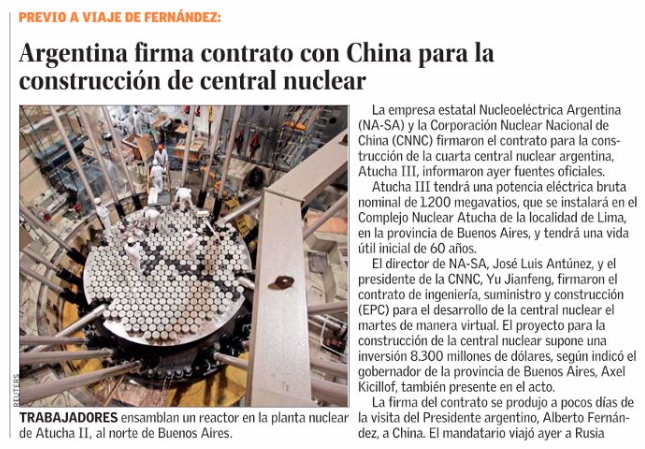 PREVIO A VIAJE DE FERNÁNDEZ:

Argentina firma contrato con China para la construcción de central nuclear

REUTERS

TRABAJADORES ensamblan un reactor en la planta nuclear de Atucha II, al norte de Buenos Aires.

La empresa estatal Nucleoeléctrica Argentina (NA-SA) y la Corporación Nuclear Nacional de China (CNNC) firmaron el contrato para la construcción de la cuarta central nuclear argentina, Atucha III, informaron ayer fuentes oficiales.

Atucha III tendrá una potencia eléctrica bruta nominal de 1.200 megavatios, que se instalará en el Complejo Nuclear Atucha de la localidad de Lima, en la provincia de Buenos Aires, y tendrá una vida útil inicial de 60 años.

El director de NA-SA, José Luis Antúnez, y el presidente de la CNNC, Yu Jianfeng, firmaron el contrato de ingeniería, suministro y construcción (EPC) para el desarrollo de la central nuclear el martes de manera virtual. El proyecto para la construcción de la central nuclear supone una inversión 8.300 millones de dólares, según indicó el gobernador de la provincia de Buenos Aires, Axel Kicillof, también presente en el acto.

La firma del contrato se produjo a pocos días de la visita del Presidente argentino, Alberto Fernández, a China. El mandatario viajó ayer a Rusia